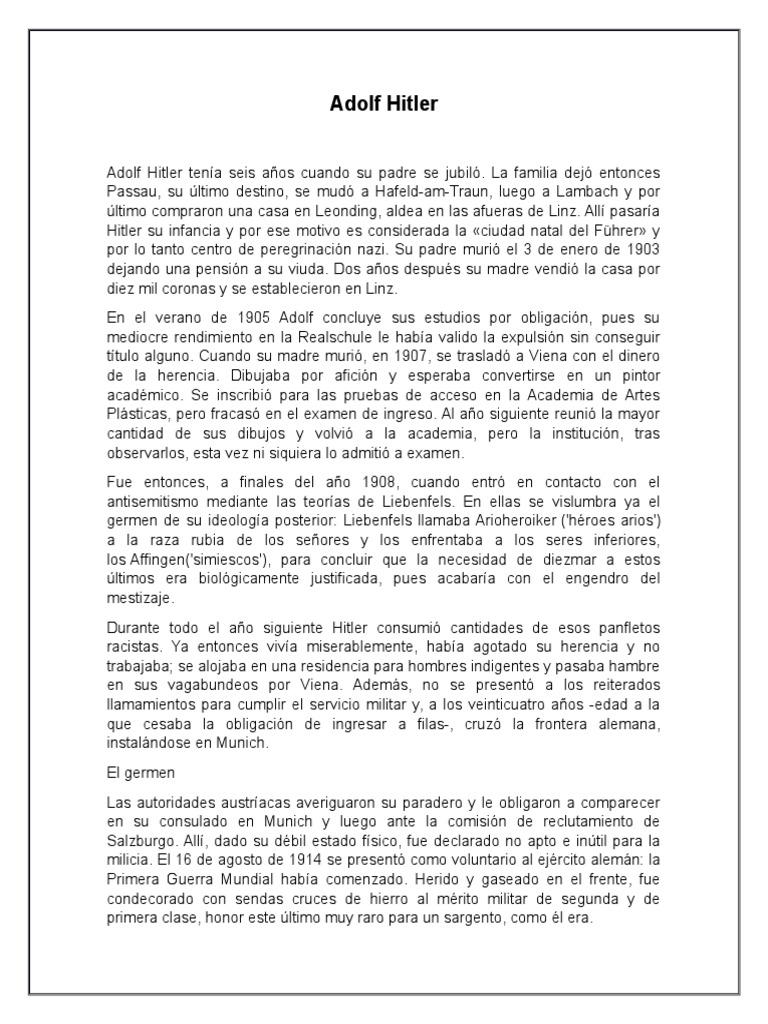 Adolf Hitler

Adolf Hitler tenía seis años cuando su padre se jubiló. La familia dejó entonces Passau, su último destino, se mudó a Hafeld-am-Traun, luego a Lambach y por último compraron una casa en Leonding, aldea en las afueras de Linz. Allí pasaría Hitler su infancia y por ese motivo es considerada la «ciudad natal del Führer» y por lo tanto centro de peregrinación nazi. Su padre murió el 3 de enero de 1903 dejando una pensión a su viuda. Dos años después su madre vendió la casa por diez mil coronas y se establecieron en Linz.

En el verano de 1905 Adolf concluye sus estudios por obligación, pues su mediocre rendimiento en la Realschule le había valido la expulsión sin conseguir título alguno. Cuando su madre murió, en 1907, se trasladó a Viena con el dinero de la herencia. Dibujaba por afición y esperaba convertirse en un pintor académico. Se inscribió para las pruebas de acceso en la Academia de Artes Plásticas, pero fracasó en el examen de ingreso. Al año siguiente reunió la mayor cantidad de sus dibujos y volvió a la academia, pero la institución, tras observarlos, esta vez ni siquiera lo admitió a examen.

Fue entonces, a finales del año 1908, cuando entró en contacto con el antisemitismo mediante las teorías de Liebenfels. En ellas se vislumbra ya el germen de su ideología posterior: Liebenfels llamaba Arioheroiker ('héroes arios') a la raza rubia de los señores y los enfrentaba a los seres inferiores, los Affingen('simiescos'), para concluir que la necesidad de diezmar a estos últimos era biológicamente justificada, pues acabaría con el engendro del mestizaje.

Durante todo el año siguiente Hitler consumió cantidades de esos panfletos racistas. Ya entonces vivía miserablemente, había agotado su herencia y no trabajaba; se alojaba en una residencia para hombres indigentes y pasaba hambre en sus vagabundeos por Viena. Además, no se presentó a los reiterados llamamientos para cumplir el servicio militar y, a los veinticuatro años -edad a la que cesaba la obligación de ingresar a filas-, cruzó la frontera alemana, instalándose en Munich.

El germen

Las autoridades austríacas averiguaron su paradero y le obligaron a comparecer en su consulado en Munich y luego ante la comisión de reclutamiento de Salzburgo. Allí, dado su débil estado físico, fue declarado no apto e inútil para la milicia. El 16 de agosto de 1914 se presentó como voluntario al ejército alemán: la Primera Guerra Mundial había comenzado. Herido y gaseado en el frente, fue condecorado con sendas cruces de hierro al mérito militar de segunda y de primera clase, honor este último muy raro para un sargento, como él era.